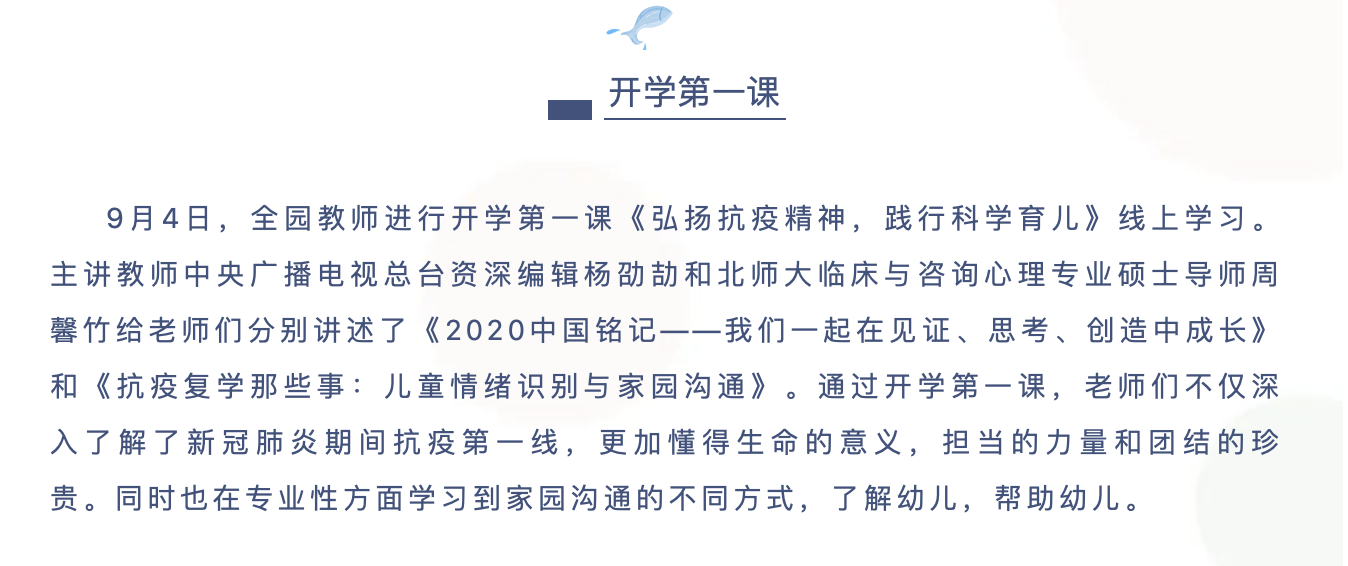 开学第一课

9月4日，全园教师进行开学第一课《弘扬抗疫精神，践行科学育儿》线上学习。主讲教师中央广播电视总台资深编辑杨劭劼和北师大临床与咨询心理专业硕士导师周馨竹给老师们分别讲述了《2020中国铭记——我们一起在见证、思考、创造中成长》和《抗疫复学那些事：儿童情绪识别与家园沟通》。通过开学第一课，老师们不仅深入了解了新冠肺炎期间抗疫第一线，更加懂得生命的意义，担当的力量和团结的珍贵。同时也在专业性方面学习到家园沟通的不同方式，了解幼儿，帮助幼儿。